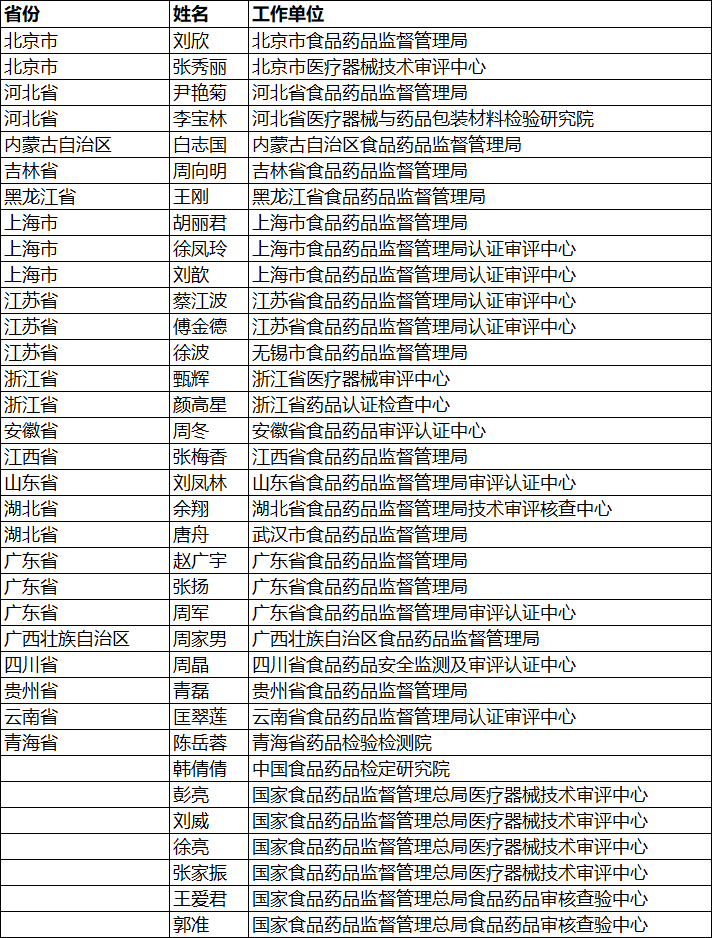 | 省份 | 姓名 | 工作单位 |
|---|---|---|
| 北京市 | 刘欣 | 北京市食品药品监督管理局 |
| 北京市 | 张秀丽 | 北京市医疗器械技术审评中心 |
| 河北省 | 尹艳菊 | 河北省食品药品监督管理局 |
| 河北省 | 李宝林 | 河北省医疗器械与药品包装材料检验研究院 |
| 内蒙古自治区 | 白志国 | 内蒙古自治区食品药品监督管理局 |
| 吉林省 | 周向明 | 吉林省食品药品监督管理局 |
| 黑龙江省 | 王刚 | 黑龙江省食品药品监督管理局 |
| 上海市 | 胡丽君 | 上海市食品药品监督管理局 |
| 上海市 | 徐凤玲 | 上海市食品药品监督管理局认证审评中心 |
| 上海市 | 刘歆 | 上海市食品药品监督管理局认证审评中心 |
| 江苏省 | 蔡江波 | 江苏省食品药品监督管理局认证审评中心 |
| 江苏省 | 傅金德 | 江苏省食品药品监督管理局认证审评中心 |
| 江苏省 | 徐波 | 无锡市食品药品监督管理局 |
| 浙江省 | 甄辉 | 浙江省医疗器械审评中心 |
| 浙江省 | 颜高星 | 浙江省药品认证检查中心 |
| 安徽省 | 周冬 | 安徽省食品药品审评认证中心 |
| 江西省 | 张梅香 | 江西省食品药品监督管理局 |
| 山东省 | 刘凤林 | 山东省食品药品监督管理局审评认证中心 |
| 湖北省 | 余翔 | 湖北省食品药品监督管理局技术审评核查中心 |
| 湖北省 | 唐舟 | 武汉市食品药品监督管理局 |
| 广东省 | 赵广宇 | 广东省食品药品监督管理局 |
| 广东省 | 张扬 | 广东省食品药品监督管理局 |
| 广东省 | 周军 | 广东省食品药品监督管理局审评认证中心 |
| 广西壮族自治区 | 周家男 | 广西壮族自治区食品药品监督管理局 |
| 四川省 | 周晶 | 四川省食品药品安全监测及审评认证中心 |
| 贵州省 | 青磊 | 贵州省食品药品监督管理局 |
| 云南省 | 匡翠莲 | 云南省食品药品监督管理局认证审评中心 |
| 青海省 | 陈岳蓉 | 青海省药品检验检测院 |
|  | 韩倩倩 | 中国食品药品检定研究院 |
|  | 彭亮 | 国家食品药品监督管理总局医疗器械技术审评中心 |
|  | 刘威 | 国家食品药品监督管理总局医疗器械技术审评中心 |
|  | 徐亮 | 国家食品药品监督管理总局医疗器械技术审评中心 |
|  | 张家振 | 国家食品药品监督管理总局医疗器械技术审评中心 |
|  | 王爱君 | 国家食品药品监督管理总局食品药品审核查验中心 |
|  | 郭准 | 国家食品药品监督管理总局食品药品审核查验中心 |